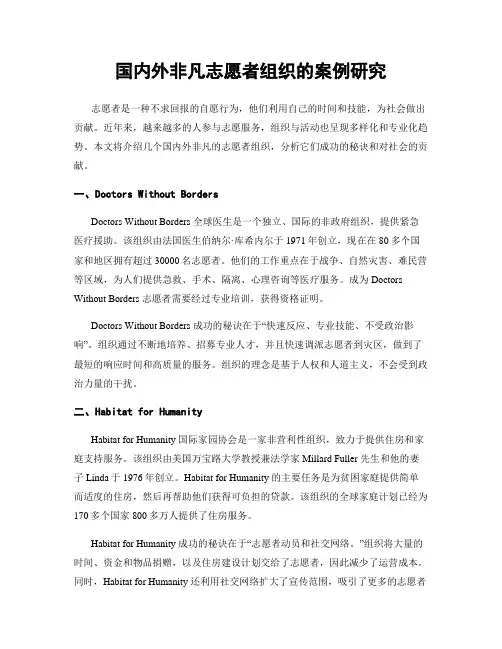 国内外非凡志愿者组织的案例研究

志愿者是一种不求回报的自愿行为，他们利用自己的时间和技能，为社会做出贡献。近年来，越来越多的人参与志愿服务，组织与活动也呈现多样化和专业化趋势。本文将介绍几个国内外非凡的志愿者组织，分析它们成功的秘诀和对社会的贡献。

一、Doctors Without Borders

Doctors Without Borders 全球医生是一个独立、国际的非政府组织，提供紧急医疗援助。该组织由法国医生伯纳尔·库希内尔于 1971 年创立，现在在 80 多个国家和地区拥有超过 30000 名志愿者。他们的工作重点在于战争、自然灾害、难民营等区域，为人们提供急救、手术、隔离、心理咨询等医疗服务。成为 Doctors Without Borders 志愿者需要经过专业培训，获得资格证明。

Doctors Without Borders 成功的秘诀在于“快速反应、专业技能、不受政治影响”。组织通过不断地培养、招募专业人才，并且快速调派志愿者到灾区，做到了最短的响应时间和高质量的服务。组织的理念是基于人权和人道主义，不会受到政治力量的干扰。

二、Habitat for Humanity

Habitat for Humanity 国际家园协会是一家非营利性组织，致力于提供住房和家庭支持服务。该组织由美国万宝路大学教授兼法学家 Millard Fuller 先生和他的妻子 Linda 于 1976 年创立。Habitat for Humanity 的主要任务是为贫困家庭提供简单而适度的住房，然后再帮助他们获得可负担的贷款。该组织的全球家庭计划已经为 170 多个国家 800 多万人提供了住房服务。

Habitat for Humanity 成功的秘诀在于“志愿者动员和社交网络。”组织将大量的时间、资金和物品捐赠，以及住房建设计划交给了志愿者，因此减少了运营成本。同时，Habitat for Humanity 还利用社交网络扩大了宣传范围，吸引了更多的志愿者